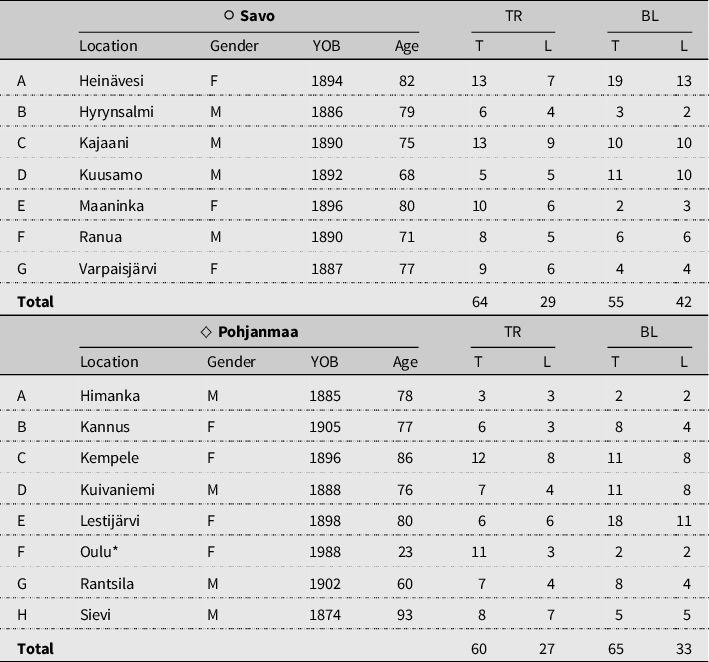 |  | ○ Savo |  |  |  | TR |  | BL |  |
|---|---|---|---|---|---|---|---|---|
|  | Location | Gender | YOB | Age | T | L | T | L |
| A | Heinävesi | F | 1894 | 82 | 13 | 7 | 19 | 13 |
| B | Hyrynsalmi | M | 1886 | 79 | 6 | 4 | 3 | 2 |
| C | Kajaani | M | 1890 | 75 | 13 | 9 | 10 | 10 |
| D | Kuusamo | M | 1892 | 68 | 5 | 5 | 11 | 10 |
| E | Maaninka | F | 1896 | 80 | 10 | 6 | 2 | 3 |
| F | Ranua | M | 1890 | 71 | 8 | 5 | 6 | 6 |
| G | Varpaisjärvi | F | 1887 | 77 | 9 | 6 | 4 | 4 |
| Total |  |  |  |  | 64 | 29 | 55 | 42 |
|  | ◇ Pohjanmaa |  |  |  | TR |  | BL |  |
|  | Location | Gender | YOB | Age | T | L | T | L |
| A | Himanka | M | 1885 | 78 | 3 | 3 | 2 | 2 |
| B | Kannus | F | 1905 | 77 | 6 | 3 | 8 | 4 |
| C | Kempele | F | 1896 | 86 | 12 | 8 | 11 | 8 |
| D | Kuivaniemi | M | 1888 | 76 | 7 | 4 | 11 | 8 |
| E | Lestijärvi | F | 1898 | 80 | 6 | 6 | 18 | 11 |
| F | Oulu* | F | 1988 | 23 | 11 | 3 | 2 | 2 |
| G | Rantsila | M | 1902 | 60 | 7 | 4 | 8 | 4 |
| H | Sievi | M | 1874 | 93 | 8 | 7 | 5 | 5 |
| Total |  |  |  |  | 60 | 27 | 65 | 33 |